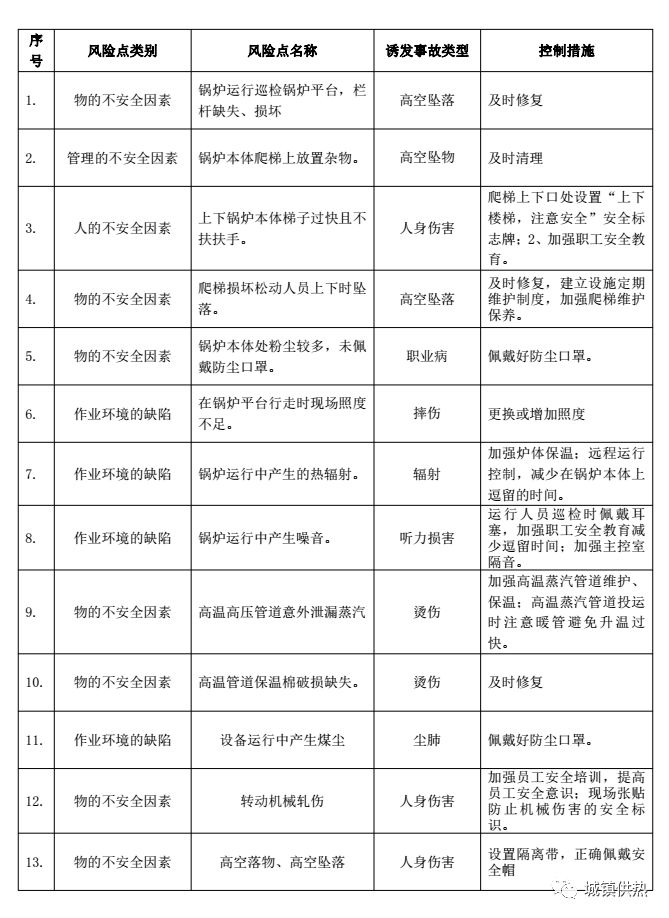 | 序号 | 风险点类别 | 风险点名称 | 诱发事故类型 | 控制措施 |
|---|---|---|---|---|
| 1. | 物的不安全因素 | 锅炉运行巡检锅炉平台，栏杆缺失、损坏 | 高空坠落 | 及时修复 |
| 2. | 管理的不安全因素 | 锅炉本体爬梯上放置杂物。 | 高空坠物 | 及时清理 |
| 3. | 人的不安全因素 | 上下锅炉本体梯子过快且不扶扶手。 | 人身伤害 | 爬梯上下口处设置“上下楼梯，注意安全”安全标志牌；2、加强职工安全教育。 |
| 4. | 物的不安全因素 | 爬梯损坏松动人员上下时坠落。 | 高空坠落 | 及时修复，建立设施定期维护制度，加强爬梯维护保养。 |
| 5. | 物的不安全因素 | 锅炉本体处粉尘较多，未佩戴防尘口罩。 | 职业病 | 佩戴好防尘口罩。 |
| 6. | 作业环境的缺陷 | 在锅炉平台行走时现场照度不足。 | 摔伤 | 更换或增加照度 |
| 7. | 作业环境的缺陷 | 锅炉运行中产生的热辐射。 | 辐射 | 加强炉体保温；远程运行控制，减少在锅炉本体上逗留的时间。 |
| 8. | 作业环境的缺陷 | 锅炉运行中产生噪音。 | 听力损害 | 运行人员巡检时佩戴耳塞，加强职工安全教育减少逗留时间；加强主控室隔音。 |
| 9. | 物的不安全因素 | 高温高压管道意外泄漏蒸汽 | 烫伤 | 加强高温蒸汽管道维护、保温；高温蒸汽管道投运时注意暖管避免升温过快。 |
| 10. | 物的不安全因素 | 高温管道保温棉破损缺失。 | 烫伤 | 及时修复 |
| 11. | 作业环境的缺陷 | 设备运行中产生煤尘 | 尘肺 | 佩戴好防尘口罩。 |
| 12. | 物的不安全因素 | 转动机械轧伤 | 人身伤害 | 加强员工安全培训，提高员工安全意识；现场张贴防止机械伤害的安全标识。 |
| 13. | 物的不安全因素 | 高空落物、高空坠落 | 人身伤害 | 设置隔离带，正确佩戴安全帽 |

城镇供热